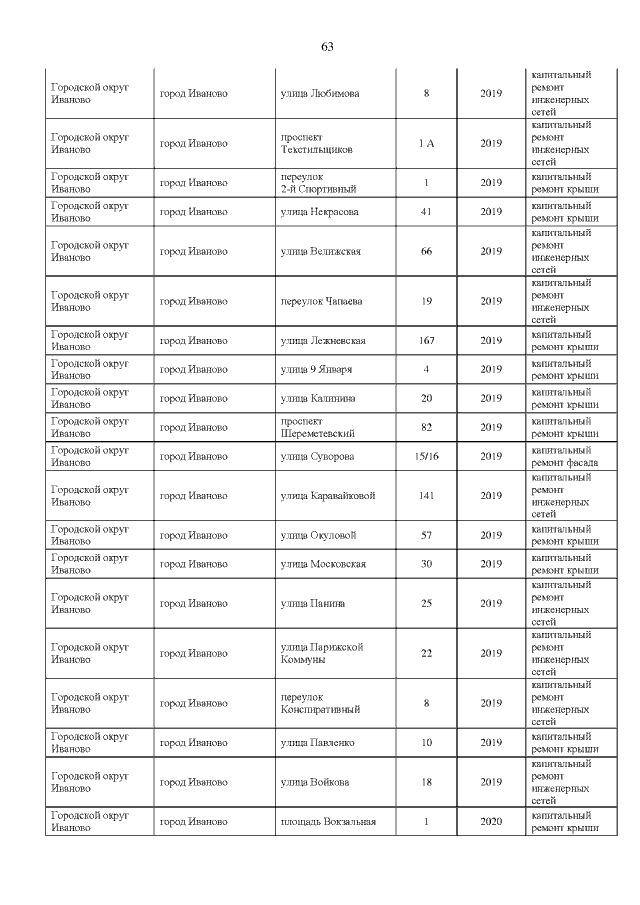 63

| | | | | | |
|---|---|---|---|---|---|
| Городской округ Иваново | город Иваново | улица Любимова | 8 | 2019 | капитальный ремонт инженерных сетей |
| Городской округ Иваново | город Иваново | проспект Текстильщиков | 1 А | 2019 | капитальный ремонт инженерных сетей |
| Городской округ Иваново | город Иваново | переулок 2-й Спортивный | 1 | 2019 | капитальный ремонт крыши |
| Городской округ Иваново | город Иваново | улица Некрасова | 41 | 2019 | капитальный ремонт крыши |
| Городской округ Иваново | город Иваново | улица Велижская | 66 | 2019 | капитальный ремонт инженерных сетей |
| Городской округ Иваново | город Иваново | переулок Чапаева | 19 | 2019 | капитальный ремонт инженерных сетей |
| Городской округ Иваново | город Иваново | улица Лежневская | 167 | 2019 | капитальный ремонт крыши |
| Городской округ Иваново | город Иваново | улица 9 Января | 4 | 2019 | капитальный ремонт крыши |
| Городской округ Иваново | город Иваново | улица Калинина | 20 | 2019 | капитальный ремонт крыши |
| Городской округ Иваново | город Иваново | проспект Шереметевский | 82 | 2019 | капитальный ремонт крыши |
| Городской округ Иваново | город Иваново | улица Суворова | 15/16 | 2019 | капитальный ремонт фасада |
| Городской округ Иваново | город Иваново | улица Каравайковой | 141 | 2019 | капитальный ремонт инженерных сетей |
| Городской округ Иваново | город Иваново | улица Окуловой | 57 | 2019 | капитальный ремонт крыши |
| Городской округ Иваново | город Иваново | улица Московская | 30 | 2019 | капитальный ремонт крыши |
| Городской округ Иваново | город Иваново | улица Панина | 25 | 2019 | капитальный ремонт инженерных сетей |
| Городской округ Иваново | город Иваново | улица Парижской Коммуны | 22 | 2019 | капитальный ремонт инженерных сетей |
| Городской округ Иваново | город Иваново | переулок Конспиративный | 8 | 2019 | капитальный ремонт инженерных сетей |
| Городской округ Иваново | город Иваново | улица Павленко | 10 | 2019 | капитальный ремонт крыши |
| Городской округ Иваново | город Иваново | улица Войкова | 18 | 2019 | капитальный ремонт инженерных сетей |
| Городской округ Иваново | город Иваново | площадь Вокзальная | 1 | 2020 | капитальный ремонт крыши |